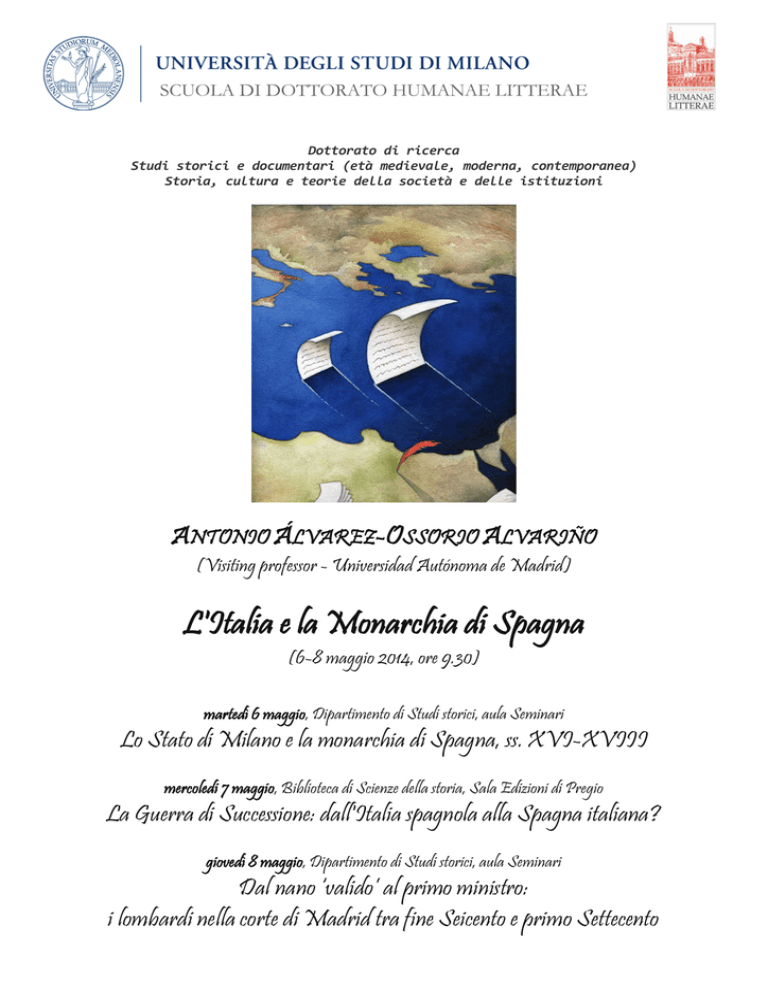 UNIVERSITAS STUDIORUM MEDIOLANENSIS

UNIVERSITÀ DEGLI STUDI DI MILANO
SCUOLA DI DOTTORATO HUMANAE LITTERAE

HUMANAE LITTERAE

Dottorato di ricerca
Studi storici e documentari (età medievale, moderna, contemporanea)
Storia, cultura e teorie della società e delle istituzioni

ANTONIO ÁLVAREZ-OSSORIO ALVARIÑO
(Visiting professor - Universidad Autónoma de Madrid)

L'Italia e la Monarchia di Spagna
(6-8 maggio 2014, ore 9.30)

martedì 6 maggio, Dipartimento di Studi storici, aula Seminari
Lo Stato di Milano e la monarchia di Spagna, ss. XVI-XVIII

mercoledì 7 maggio, Biblioteca di Scienze della storia, Sala Edizioni di Pregio
La Guerra di Successione: dall'Italia spagnola alla Spagna italiana?

giovedì 8 maggio, Dipartimento di Studi storici, aula Seminari
Dal nano 'valido' al primo ministro:
i lombardi nella corte di Madrid tra fine Seicento e primo Settecento